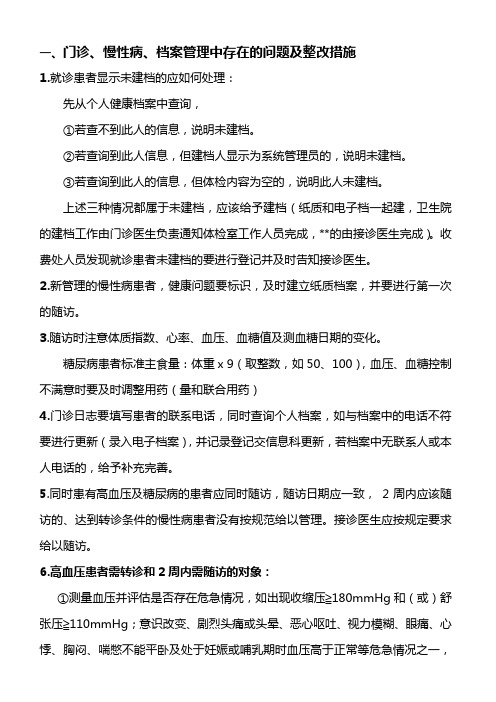 一、门诊、慢性病、档案管理中存在的问题及整改措施

1.就诊患者显示未建档的应如何处理：

先从个人健康档案中查询，

①若查不到此人的信息，说明未建档。

②若查询到此人信息，但建档人显示为系统管理员的，说明未建档。

③若查询到此人的信息，但体检内容为空的，说明此人未建档。

上述三种情况都属于未建档，应该给予建档（纸质和电子档一起建，卫生院的建档工作由门诊医生负责通知体检室工作人员完成，**的由接诊医生完成）。收费处人员发现就诊患者未建档的要进行登记并及时告知接诊医生。

2.新管理的慢性病患者，健康问题要标识，及时建立纸质档案，并要进行第一次的随访。

3.随访时注意体质指数、心率、血压、血糖值及测血糖日期的变化。

糖尿病患者标准主食量：体重 x 9（取整数，如 50、100），血压、血糖控制不满意时要及时调整用药（量和联合用药）

4.门诊日志要填写患者的联系电话，同时查询个人档案，如与档案中的电话不符要进行更新（录入电子档案），并记录登记交信息科更新，若档案中无联系人或本人电话的，给予补充完善。

5.同时患有高血压及糖尿病的患者应同时随访，随访日期应一致， 2 周内应该随访的、达到转诊条件的慢性病患者没有按规范给以管理。接诊医生应按规定要求给以随访。

6.高血压患者需转诊和 2 周内需随访的对象：

①测量血压并评估是否存在危急情况，如出现收缩压≥180mmHg 和（或）舒张压≥110mmHg；意识改变、剧烈头痛或头晕、恶心呕吐、视力模糊、眼痛、心悸、胸闷、喘憋不能平卧及处于妊娠或哺乳期时血压高于正常等危急情况之一，